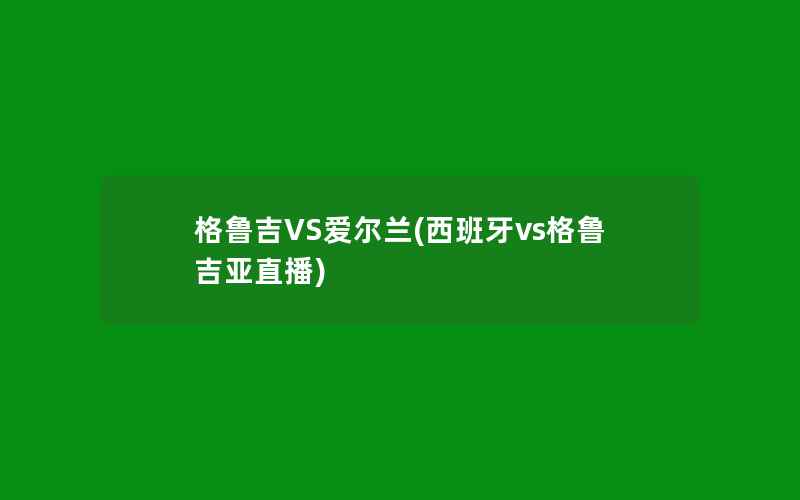 格鲁吉VS爱尔兰(西班牙vs格鲁吉亚直播)